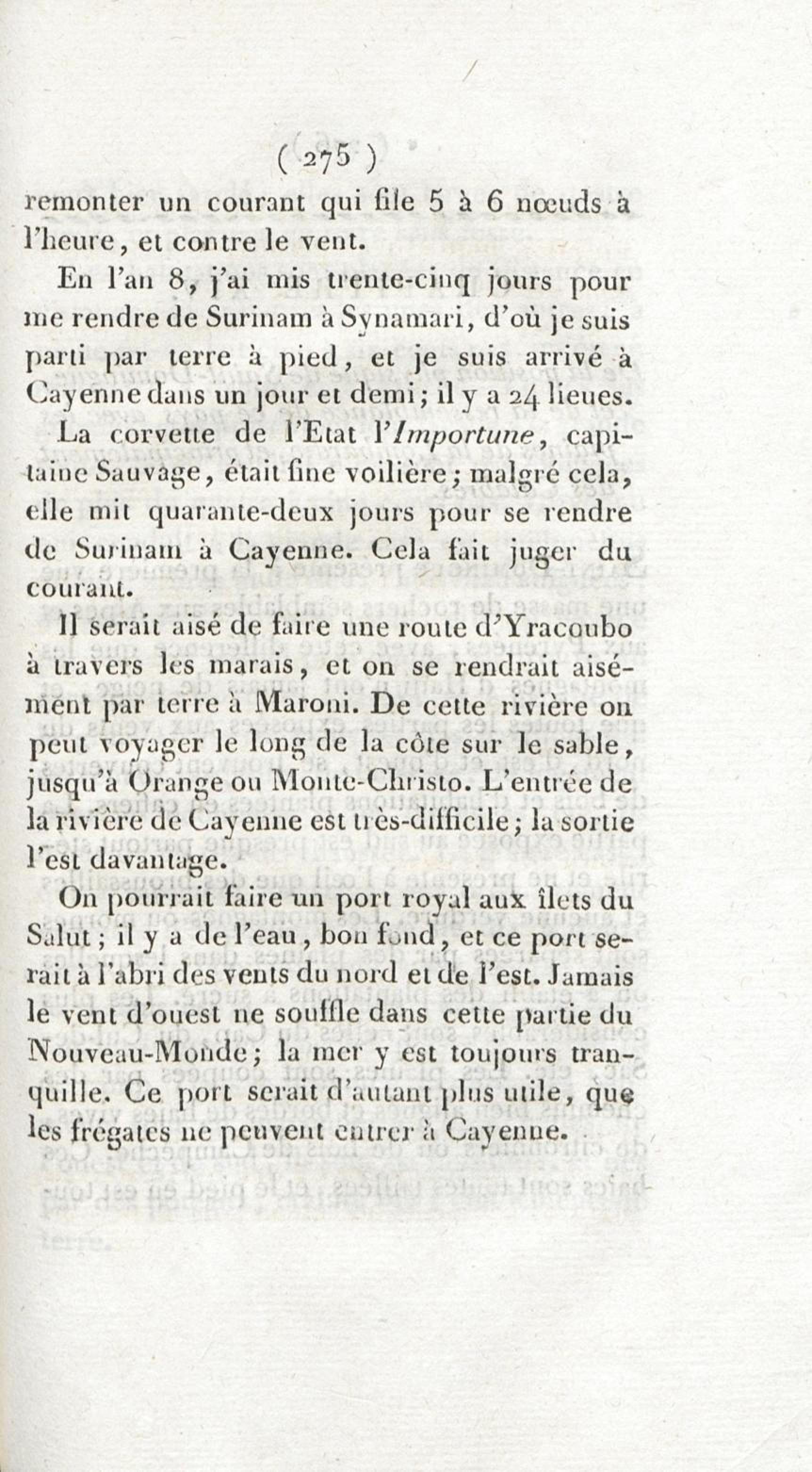 ( 275 )

remonter un courant qui file 5 à 6 nœuds à l'heure, et contre le vent.

En l'an 8, j'ai mis trente-cinq jours pour me rendre de Surinam à Synamari, d'où je suis parti par terre à pied, et je suis arrivé à Cayenne dans un jour et demi; il y a 24 lieues.

La corvette de l'Etat l'Importune, capitaine Sauvage, était fine voilière; malgré cela, elle mit quarante-deux jours pour se rendre de Surinam à Cayenne. Cela fait juger du courant.

Il serait aisé de faire une route d'Yracoubo à travers les marais, et on se rendrait aisément par terre à Maroni. De cette rivière on peut voyager le long de la côte sur le sable, jusqu'à Orange ou Monte-Christo. L'entrée de la rivière de Cayenne est très-difficile; la sortie l'est davantage.

On pourrait faire un port royal aux îlets du Salut; il y a de l'eau, bon fond, et ce port serait à l'abri des vents du nord et de l'est. Jamais le vent d'ouest ne souffle dans cette partie du Nouveau-Monde; la mer y est toujours tranquille. Ce port serait d'autant plus utile, que les frégates ne peuvent entrer à Cayenne.